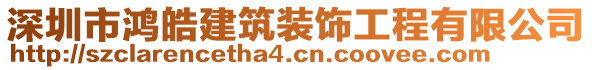 深圳市鸿皓建筑装饰工程有限公司
http://szclarencetha4.cn.coovee.com